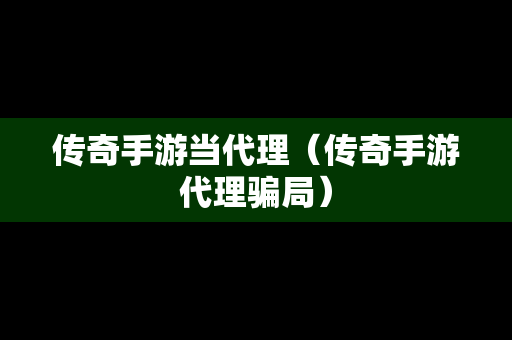 传奇手游当代理（传奇手游代理骗局）